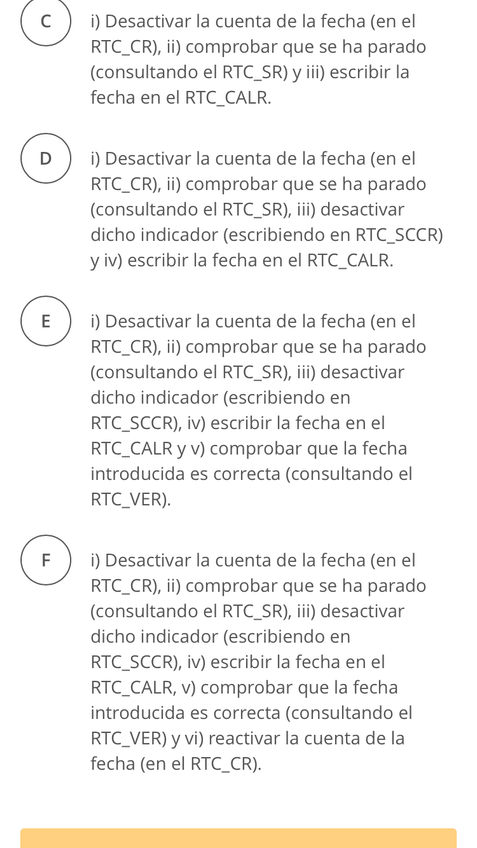 C

i) Desactivar la cuenta de la fecha (en el RTC_CR), ii) comprobar que se ha parado (consultando el RTC_SR) y iii) escribir la fecha en el RTC_CALR.

D

i) Desactivar la cuenta de la fecha (en el RTC_CR), ii) comprobar que se ha parado (consultando el RTC_SR), iii) desactivar dicho indicador (escribiendo en RTC_SCCR) y iv) escribir la fecha en el RTC_CALR.

E

i) Desactivar la cuenta de la fecha (en el RTC_CR), ii) comprobar que se ha parado (consultando el RTC_SR), iii) desactivar dicho indicador (escribiendo en RTC_SCCR), iv) escribir la fecha en el RTC_CALR y v) comprobar que la fecha introducida es correcta (consultando el RTC_VER).

F

i) Desactivar la cuenta de la fecha (en el RTC_CR), ii) comprobar que se ha parado (consultando el RTC_SR), iii) desactivar dicho indicador (escribiendo en RTC_SCCR), iv) escribir la fecha en el RTC_CALR, v) comprobar que la fecha introducida es correcta (consultando el RTC_VER) y vi) reactivar la cuenta de la fecha (en el RTC_CR).